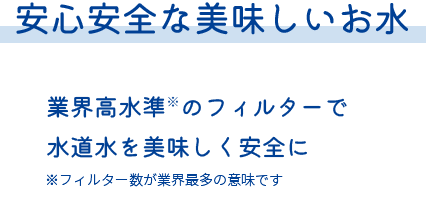 安心安全な美味しいお水

業界高水準※のフィルターで
水道水を美味しく安全に

※フィルター数が業界最多の意味です